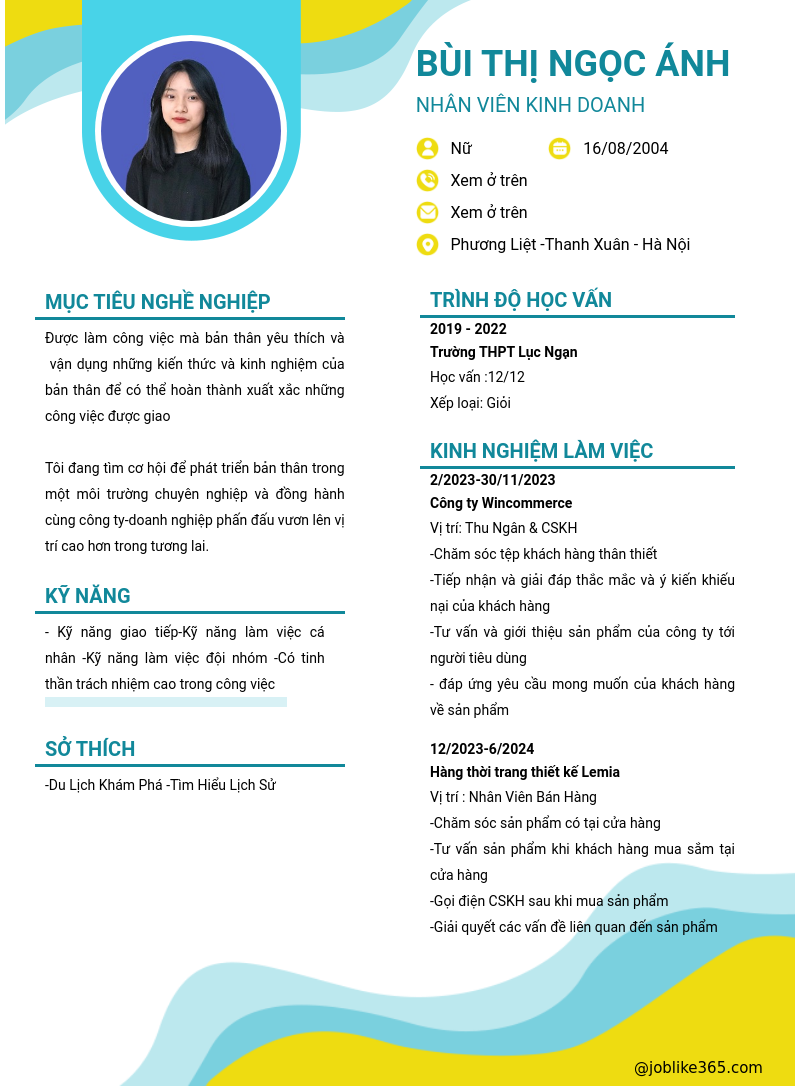 BÙI THỊ NGỌC ÁNH
NHÂN VIÊN KINH DOANH

Nữ
16/08/2004
Xem ở trên
Xem ở trên
Phương Liệt -Thanh Xuân - Hà Nội

MỤC TIÊU NGHỀ NGHIỆP

Được làm công việc mà bản thân yêu thích và vận dụng những kiến thức và kinh nghiệm của bản thân để có thể hoàn thành xuất xắc những công việc được giao

Tôi đang tìm cơ hội để phát triển bản thân trong một môi trường chuyên nghiệp và đồng hành cùng công ty-doanh nghiệp phấn đấu vươn lên vị trí cao hơn trong tương lai.

KỸ NĂNG

- Kỹ năng giao tiếp-Kỹ năng làm việc cá nhân -Kỹ năng làm việc đội nhóm -Có tinh thần trách nhiệm cao trong công việc

SỞ THÍCH

-Du Lịch Khám Phá -Tìm Hiểu Lịch Sử

TRÌNH ĐỘ HỌC VẤN

2019 - 2022
Trường THPT Lục Ngạn
Học vấn :12/12
Xếp loại: Giỏi

KINH NGHIỆM LÀM VIỆC

2/2023-30/11/2023
Công ty Wincommerce
Vị trí: Thu Ngân & CSKH
-Chăm sóc tệp khách hàng thân thiết
-Tiếp nhận và giải đáp thắc mắc và ý kiến khiếu nại của khách hàng
-Tư vấn và giới thiệu sản phẩm của công ty tới người tiêu dùng
- đáp ứng yêu cầu mong muốn của khách hàng về sản phẩm

12/2023-6/2024
Hàng thời trang thiết kế Lemia
Vị trí : Nhân Viên Bán Hàng
-Chăm sóc sản phẩm có tại cửa hàng
-Tư vấn sản phẩm khi khách hàng mua sắm tại cửa hàng
-Gọi điện CSKH sau khi mua sản phẩm
-Giải quyết các vấn đề liên quan đến sản phẩm

@joblike365.com